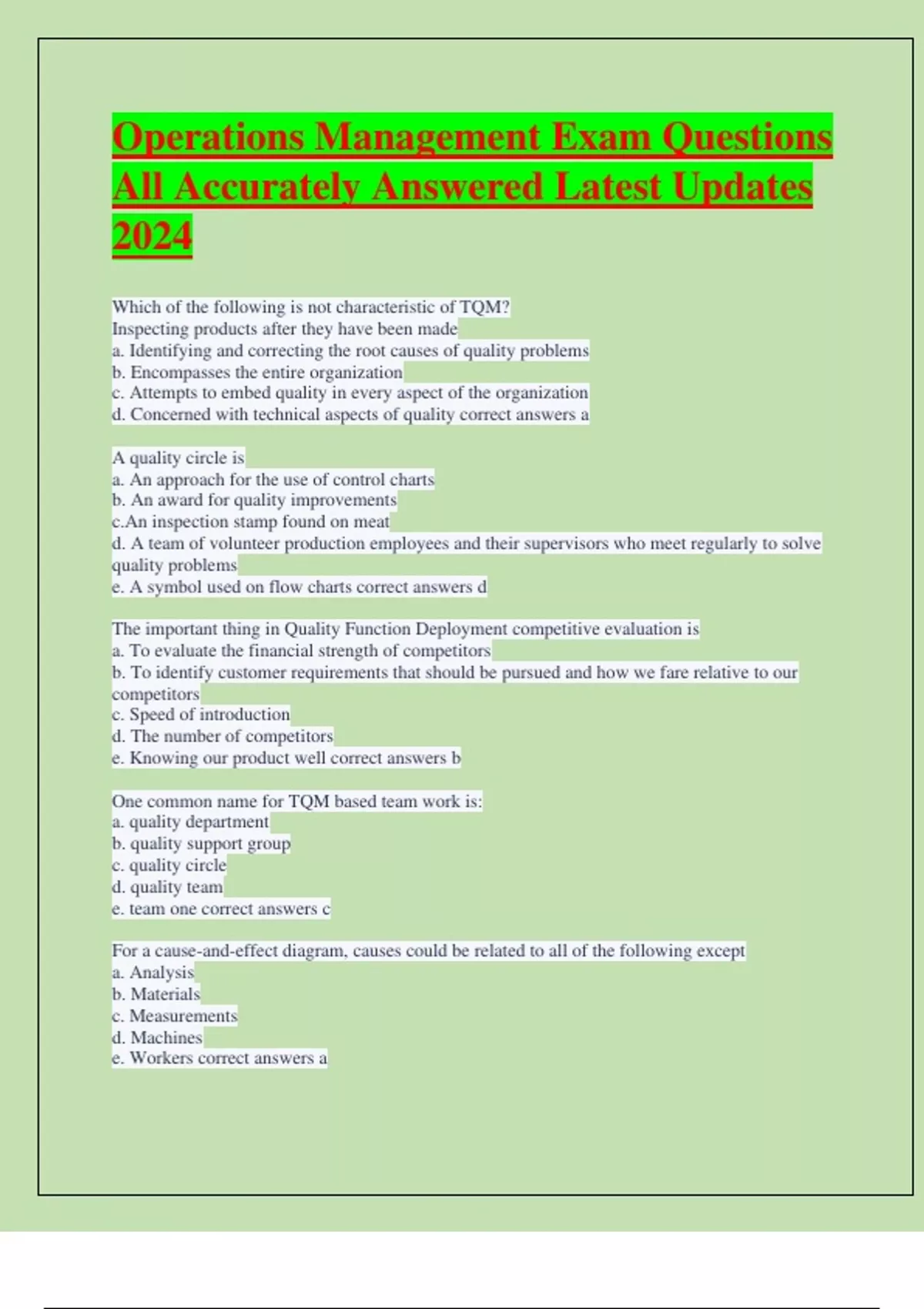 Operations Management Exam Questions All Accurately Answered Latest Updates 2024

Which of the following is not characteristic of TQM?
Inspecting products after they have been made
a. Identifying and correcting the root causes of quality problems
b. Encompasses the entire organization
c. Attempts to embed quality in every aspect of the organization
d. Concerned with technical aspects of quality correct answers a

A quality circle is
a. An approach for the use of control charts
b. An award for quality improvements
c.An inspection stamp found on meat
d. A team of volunteer production employees and their supervisors who meet regularly to solve quality problems
e. A symbol used on flow charts correct answers d

The important thing in Quality Function Deployment competitive evaluation is
a. To evaluate the financial strength of competitors
b. To identify customer requirements that should be pursued and how we fare relative to our competitors
c. Speed of introduction
d. The number of competitors
e. Knowing our product well correct answers b

One common name for TQM based team work is:
a. quality department
b. quality support group
c. quality circle
d. quality team
e. team one correct answers c

For a cause-and-effect diagram, causes could be related to all of the following except
a. Analysis
b. Materials
c. Measurements
d. Machines
e. Workers correct answers a